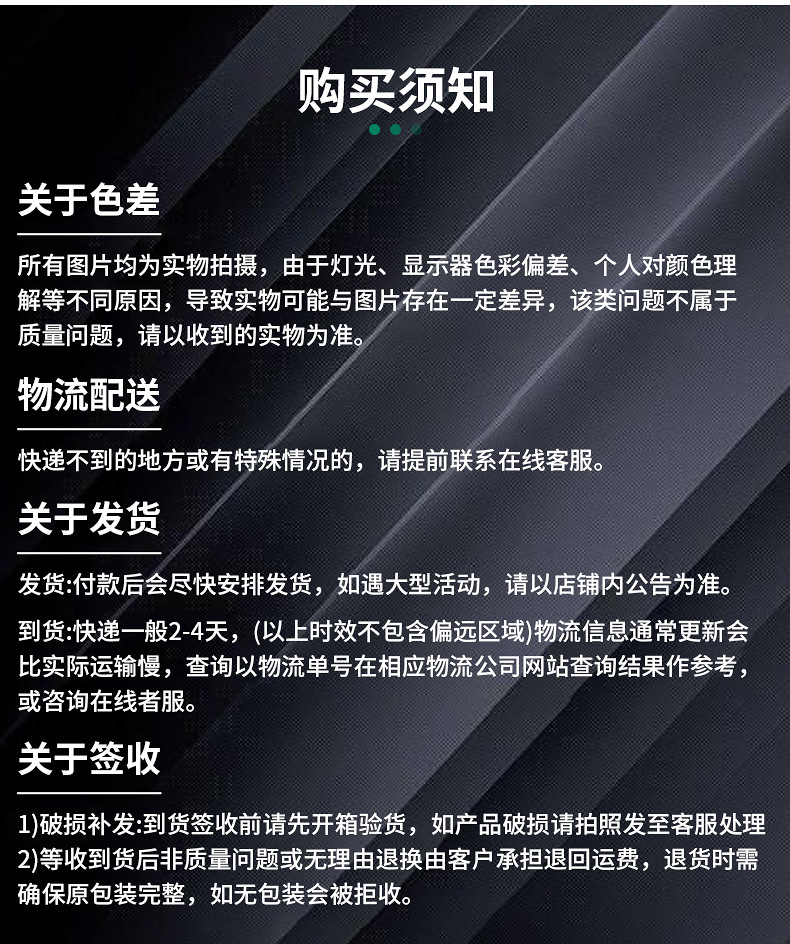 购买须知

关于色差

所有图片均为实物拍摄，由于灯光、显示器色彩偏差、个人对颜色理解等不同原因，导致实物可能与图片存在一定差异，该类问题不属于质量问题，请以收到的实物为准。

物流配送

快递不到的地方或有特殊情况的，请提前联系在线客服。

关于发货

发货:付款后会尽快安排发货，如遇大型活动，请以店铺内公告为准。

到货:快递一般2-4天，(以上时效不包含偏远区域)物流信息通常更新会比实际运输慢，查询以物流单号在相应物流公司网站查询结果作参考，或咨询在线者服。

关于签收

1)破损补发:到货签收前请先开箱验货，如产品破损请拍照发至客服处理
2)等收到货后非质量问题或无理由退换由客户承担退回运费，退货时需确保原包装完整，如无包装会被拒收。